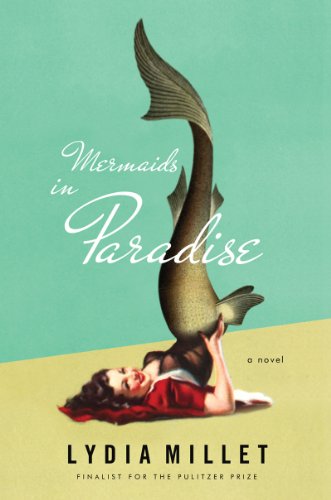 Mermaids in Paradise

a novel

LYDIA MILLET

FINALIST FOR THE PULITZER PRIZE